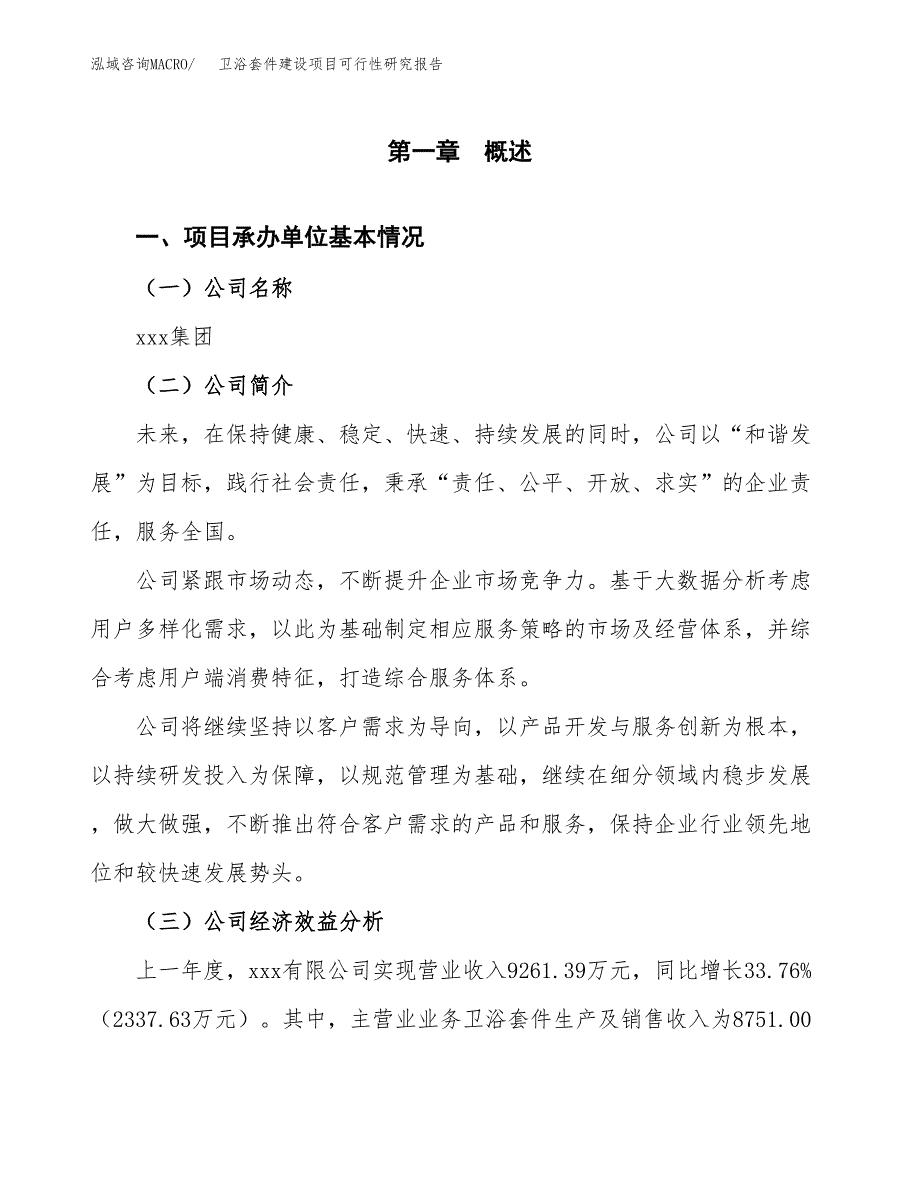 泓域咨询MACRO/ 卫浴套件建设项目可行性研究报告

第一章 概述

一、项目承办单位基本情况

（一）公司名称

xxx集团

（二）公司简介

未来，在保持健康、稳定、快速、持续发展的同时，公司以“和谐发展”为目标，践行社会责任，秉承“责任、公平、开放、求实”的企业责任，服务全国。

公司紧跟市场动态，不断提升企业市场竞争力。基于大数据分析考虑用户多样化需求，以此为基础制定相应服务策略的市场及经营体系，并综合考虑用户端消费特征，打造综合服务体系。

公司将继续坚持以客户需求为导向，以产品开发与服务创新为根本，以持续研发投入为保障，以规范管理为基础，继续在细分领域内稳步发展，做大做强，不断推出符合客户需求的产品和服务，保持企业行业领先地位和较快速发展势头。

（三）公司经济效益分析

上一年度，xxx有限公司实现营业收入9261.39万元，同比增长33.76%（2337.63万元）。其中，主营业业务卫浴套件生产及销售收入为8751.00